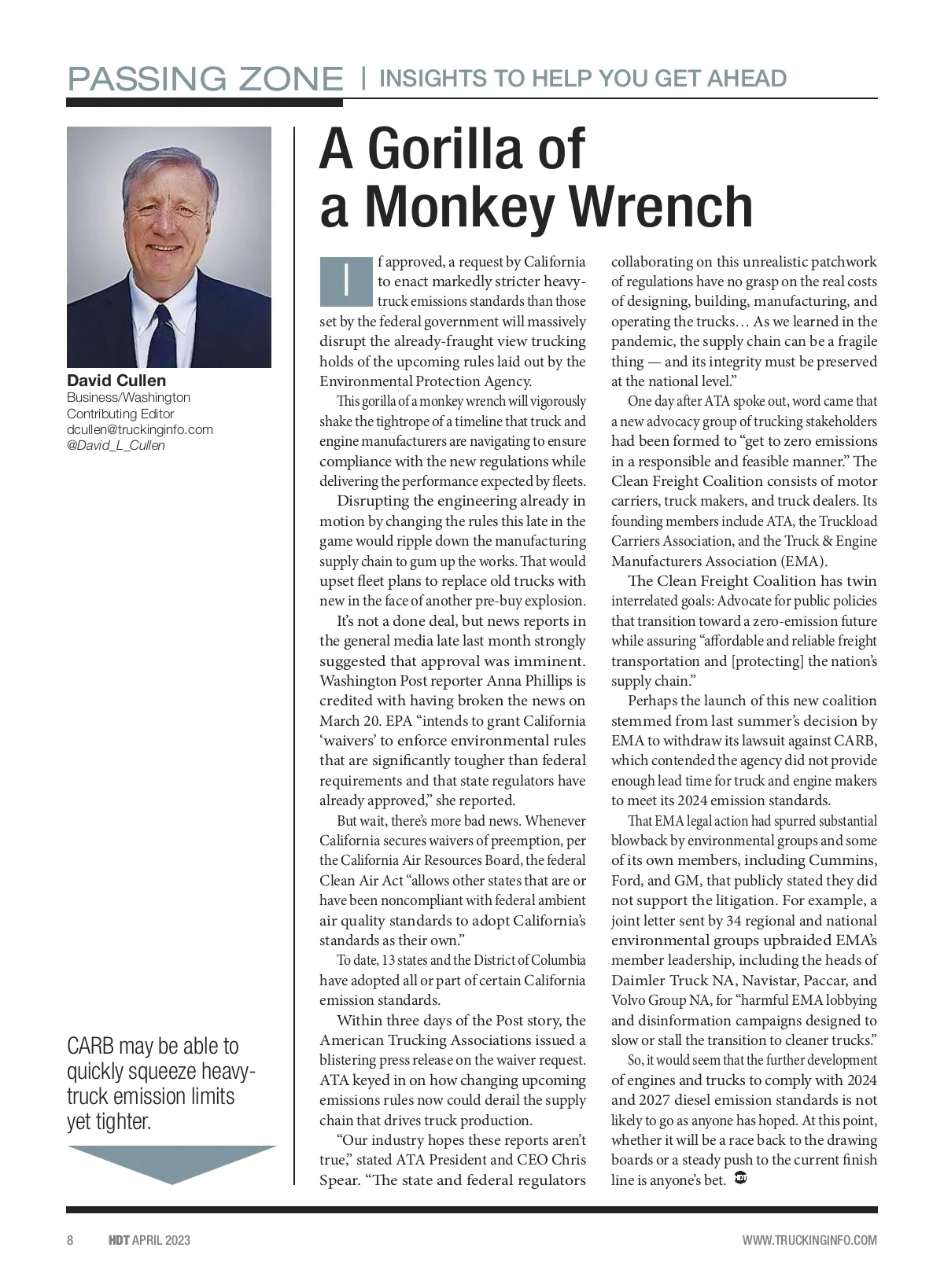 PASSING ZONE | INSIGHTS TO HELP YOU GET AHEAD

David Cullen
Business/Washington Contributing Editor
dcullen@truckinginfo.com
@David_L_Cullen

CARB may be able to quickly squeeze heavy-truck emission limits yet tighter.

A Gorilla of a Monkey Wrench

If approved, a request by California to enact markedly stricter heavy-truck emissions standards than those set by the federal government will massively disrupt the already-fraught view trucking holds of the upcoming rules laid out by the Environmental Protection Agency.

This gorilla of a monkey wrench will vigorously shake the tightrope of a timeline that truck and engine manufacturers are navigating to ensure compliance with the new regulations while delivering the performance expected by fleets.

Disrupting the engineering already in motion by changing the rules this late in the game would ripple down the manufacturing supply chain to gum up the works. That would upset fleet plans to replace old trucks with new in the face of another pre-buy explosion.

It's not a done deal, but news reports in the general media late last month strongly suggested that approval was imminent. Washington Post reporter Anna Phillips is credited with having broken the news on March 20. EPA "intends to grant California 'waivers' to enforce environmental rules that are significantly tougher than federal requirements and that state regulators have already approved," she reported.

But wait, there's more bad news. Whenever California secures waivers of preemption, per the California Air Resources Board, the federal Clean Air Act "allows other states that are or have been noncompliant with federal ambient air quality standards to adopt California's standards as their own."

To date, 13 states and the District of Columbia have adopted all or part of certain California emission standards.

Within three days of the Post story, the American Trucking Associations issued a blistering press release on the waiver request. ATA keyed in on how changing upcoming emissions rules now could derail the supply chain that drives truck production.

"Our industry hopes these reports aren't true," stated ATA President and CEO Chris Spear. "The state and federal regulators collaborating on this unrealistic patchwork of regulations have no grasp on the real costs of designing, building, manufacturing, and operating the trucks… As we learned in the pandemic, the supply chain can be a fragile thing — and its integrity must be preserved at the national level."

One day after ATA spoke out, word came that a new advocacy group of trucking stakeholders had been formed to "get to zero emissions in a responsible and feasible manner." The Clean Freight Coalition consists of motor carriers, truck makers, and truck dealers. Its founding members include ATA, the Truckload Carriers Association, and the Truck & Engine Manufacturers Association (EMA).

The Clean Freight Coalition has twin interrelated goals: Advocate for public policies that transition toward a zero-emission future while assuring "affordable and reliable freight transportation and [protecting] the nation's supply chain."

Perhaps the launch of this new coalition stemmed from last summer's decision by EMA to withdraw its lawsuit against CARB, which contended the agency did not provide enough lead time for truck and engine makers to meet its 2024 emission standards.

That EMA legal action had spurred substantial blowback by environmental groups and some of its own members, including Cummins, Ford, and GM, that publicly stated they did not support the litigation. For example, a joint letter sent by 34 regional and national environmental groups upbraided EMA's member leadership, including the heads of Daimler Truck NA, Navistar, Paccar, and Volvo Group NA, for "harmful EMA lobbying and disinformation campaigns designed to slow or stall the transition to cleaner trucks."

So, it would seem that the further development of engines and trucks to comply with 2024 and 2027 diesel emission standards is not likely to go as anyone has hoped. At this point, whether it will be a race back to the drawing boards or a steady push to the current finish line is anyone's bet.

8 HDT APRIL 2023 WWW.TRUCKINGINFO.COM